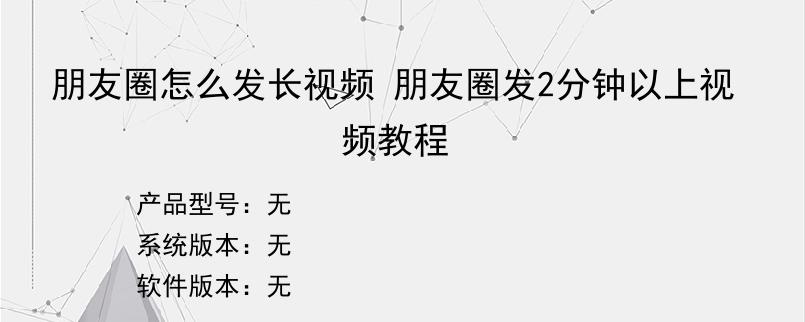 朋友圈怎么发长视频 朋友圈发2分钟以上视频教程

产品型号：无
系统版本：无
软件版本：无